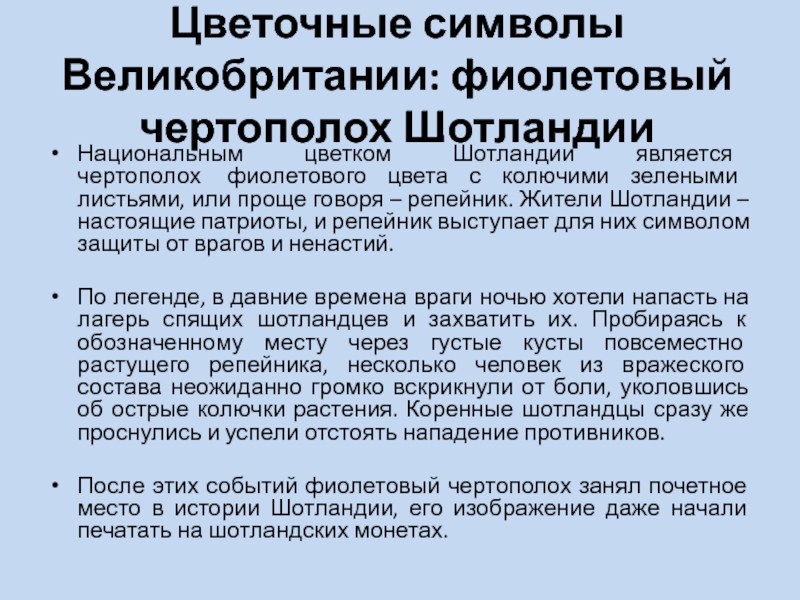 Цветочные символы Великобритании: фиолетовый чертополох Шотландии

• Национальным цветком Шотландии является чертополох фиолетового цвета с колючими зелеными листьями, или проще говоря – репейник. Жители Шотландии – настоящие патриоты, и репейник выступает для них символом защиты от врагов и ненастий.

• По легенде, в давние времена враги ночью хотели напасть на лагерь спящих шотландцев и захватить их. Пробираясь к обозначенному месту через густые кусты повсеместно растущего репейника, несколько человек из вражеского состава неожиданно громко вскрикнули от боли, уколовшись об острые колючки растения. Коренные шотландцы сразу же проснулись и успели отстоять нападение противников.

• После этих событий фиолетовый чертополох занял почетное место в истории Шотландии, его изображение даже начали печатать на шотландских монетах.